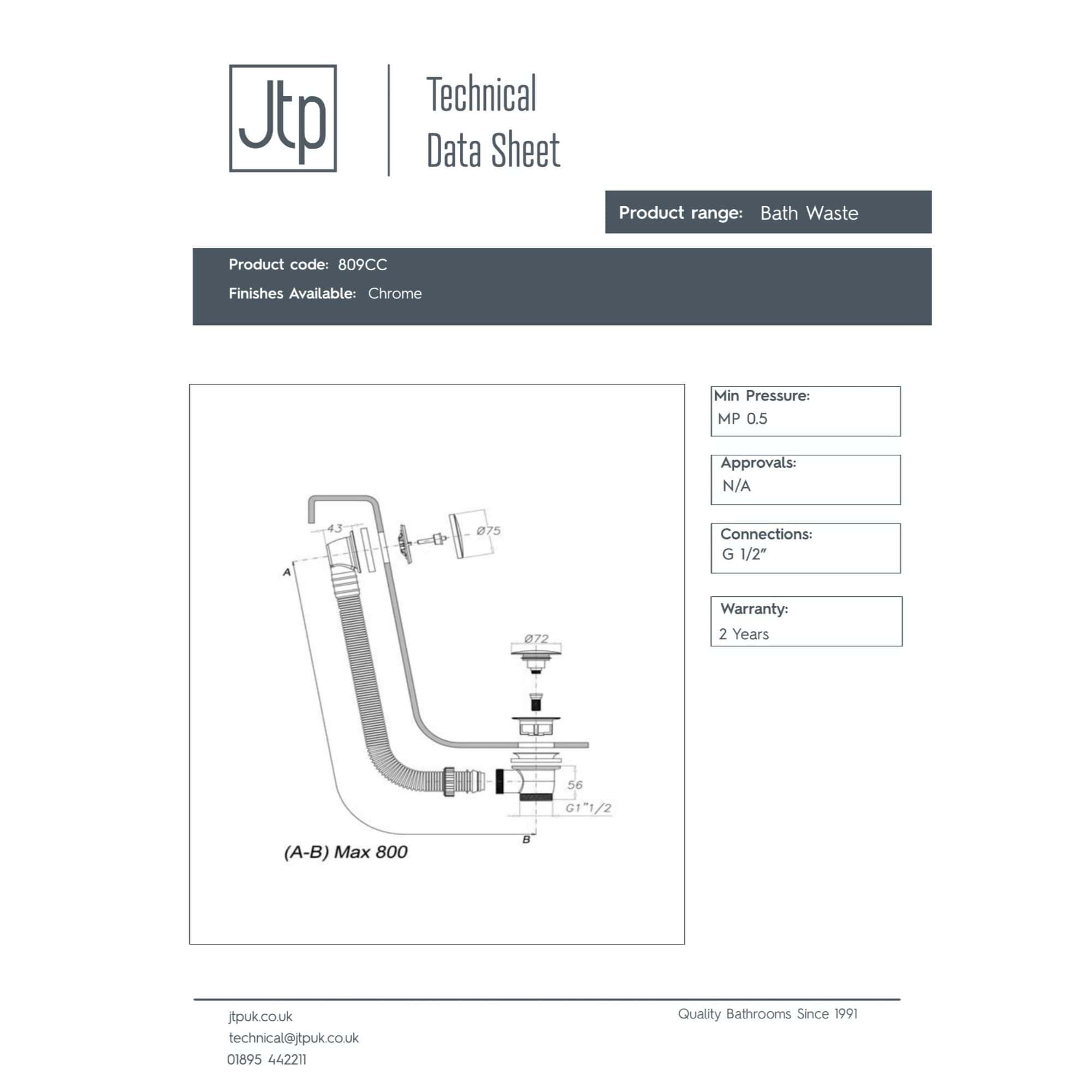 Jtp

Technical Data Sheet

Product range: Bath Waste

Product code: 809CC

Finishes Available: Chrome

43

Ø75

A

Ø72

56

G1"1/2

B

(A-B) Max 800

Min Pressure:
MP 0.5

Approvals:
N/A

Connections:
G 1/2"

Warranty:
2 Years

jtpuk.co.uk
technical@jtpuk.co.uk
01895 442211

Quality Bathrooms Since 1991